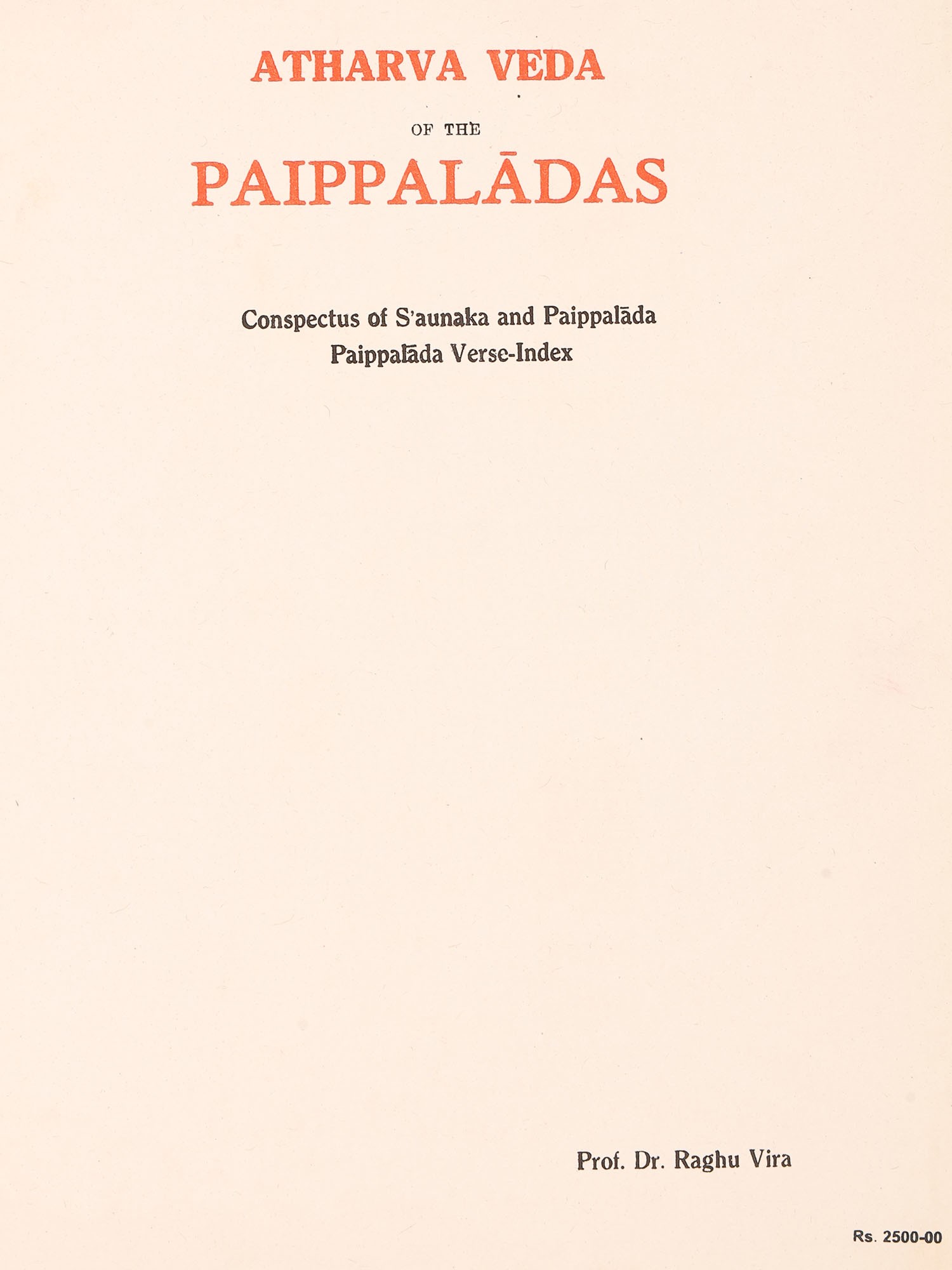 ATHARVA VEDA

OF THE

PAIPPALĀDAS

Conspectus of S'aunaka and Paippalāda
Paippalāda Verse-Index

Prof. Dr. Raghu Vira

Rs. 2500-00